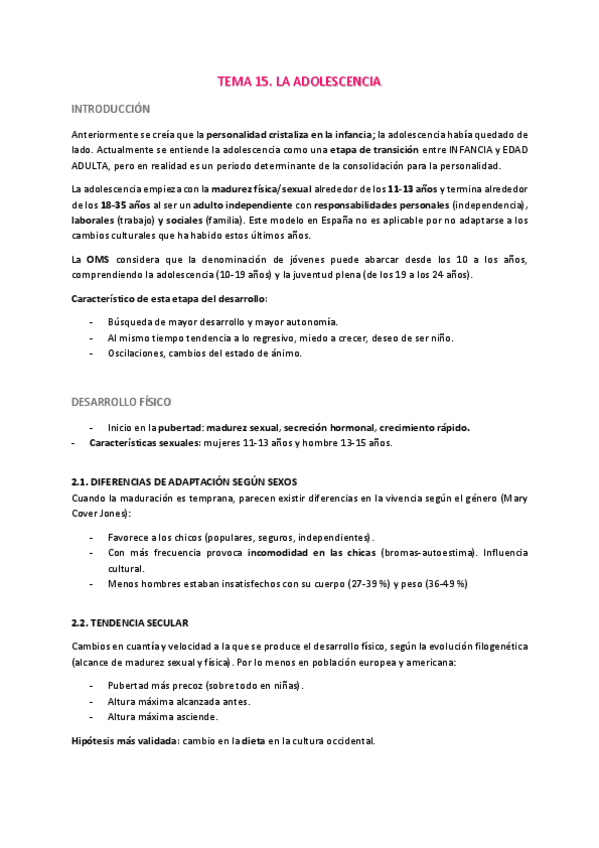 TEMA 15. LA ADOLESCENCIA

INTRODUCCIÓN

Anteriormente se creía que la personalidad cristaliza en la infancia; la adolescencia había quedado de lado. Actualmente se entiende la adolescencia como una etapa de transición entre INFANCIA y EDAD ADULTA, pero en realidad es un periodo determinante de la consolidación para la personalidad.

La adolescencia empieza con la madurez física/sexual alrededor de los 11-13 años y termina alrededor de los 18-35 años al ser un adulto independiente con responsabilidades personales (independencia), laborales (trabajo) y sociales (familia). Este modelo en España no es aplicable por no adaptarse a los cambios culturales que ha habido estos últimos años.

La OMS considera que la denominación de jóvenes puede abarcar desde los 10 a los años, comprendiendo la adolescencia (10-19 años) y la juventud plena (de los 19 a los 24 años).

Característico de esta etapa del desarrollo:

- Búsqueda de mayor desarrollo y mayor autonomía.
- Al mismo tiempo tendencia a lo regresivo, miedo a crecer, deseo de ser niño.
- Oscilaciones, cambios del estado de ánimo.

DESARROLLO FÍSICO

- Inicio en la pubertad: madurez sexual, secreción hormonal, crecimiento rápido.
- Características sexuales: mujeres 11-13 años y hombre 13-15 años.

2.1. DIFERENCIAS DE ADAPTACIÓN SEGÚN SEXOS
Cuando la maduración es temprana, parecen existir diferencias en la vivencia según el género (Mary Cover Jones):

- Favorece a los chicos (populares, seguros, independientes).
- Con más frecuencia provoca incomodidad en las chicas (bromas-autoestima). Influencia cultural.
- Menos hombres estaban insatisfechos con su cuerpo (27-39 %) y peso (36-49 %)

2.2. TENDENCIA SECULAR

Cambios en cuantía y velocidad a la que se produce el desarrollo físico, según la evolución filogenética (alcance de madurez sexual y física). Por lo menos en población europea y americana:

- Pubertad más precoz (sobre todo en niñas).
- Altura máxima alcanzada antes.
- Altura máxima asciende.

Hipótesis más validada: cambio en la dieta en la cultura occidental.